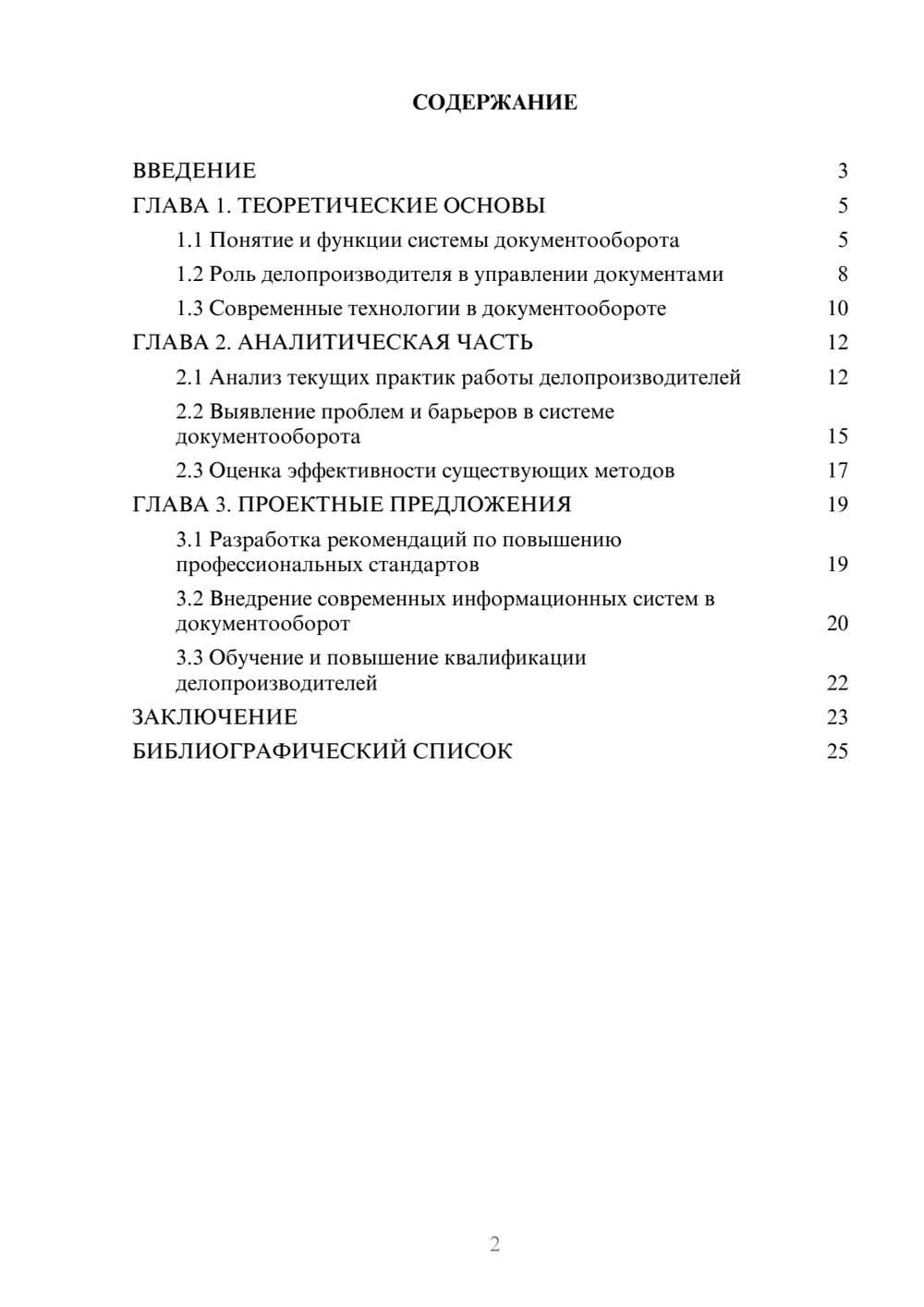 СОДЕРЖАНИЕ

ВВЕДЕНИЕ 3
ГЛАВА 1. ТЕОРЕТИЧЕСКИЕ ОСНОВЫ 5
1.1 Понятие и функции системы документооборота 5
1.2 Роль делопроизводителя в управлении документами 8
1.3 Современные технологии в документообороте 10
ГЛАВА 2. АНАЛИТИЧЕСКАЯ ЧАСТЬ 12
2.1 Анализ текущих практик работы делопроизводителей 12
2.2 Выявление проблем и барьеров в системе документооборота 15
2.3 Оценка эффективности существующих методов 17
ГЛАВА 3. ПРОЕКТНЫЕ ПРЕДЛОЖЕНИЯ 19
3.1 Разработка рекомендаций по повышению профессиональных стандартов 19
3.2 Внедрение современных информационных систем в документооборот 20
3.3 Обучение и повышение квалификации делопроизводителей 22
ЗАКЛЮЧЕНИЕ 23
БИБЛИОГРАФИЧЕСКИЙ СПИСОК 25

2